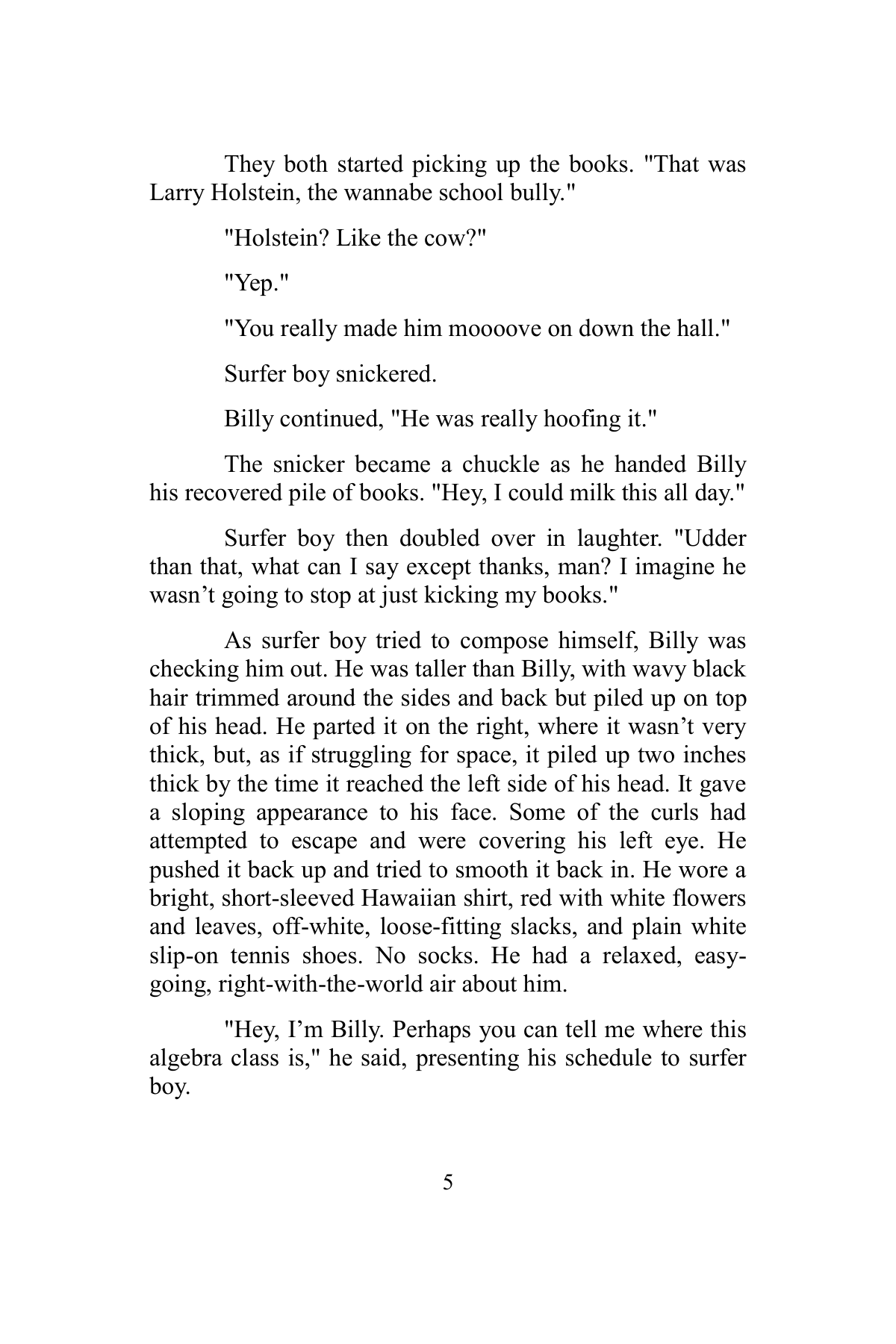 They both started picking up the books. "That was Larry Holstein, the wannabe school bully."

"Holstein? Like the cow?"

"Yep."

"You really made him moooove on down the hall."

Surfer boy snickered.

Billy continued, "He was really hoofing it."

The snicker became a chuckle as he handed Billy his recovered pile of books. "Hey, I could milk this all day."

Surfer boy then doubled over in laughter. "Udder than that, what can I say except thanks, man? I imagine he wasn’t going to stop at just kicking my books."

As surfer boy tried to compose himself, Billy was checking him out. He was taller than Billy, with wavy black hair trimmed around the sides and back but piled up on top of his head. He parted it on the right, where it wasn’t very thick, but, as if struggling for space, it piled up two inches thick by the time it reached the left side of his head. It gave a sloping appearance to his face. Some of the curls had attempted to escape and were covering his left eye. He pushed it back up and tried to smooth it back in. He wore a bright, short-sleeved Hawaiian shirt, red with white flowers and leaves, off-white, loose-fitting slacks, and plain white slip-on tennis shoes. No socks. He had a relaxed, easy-going, right-with-the-world air about him.

"Hey, I’m Billy. Perhaps you can tell me where this algebra class is," he said, presenting his schedule to surfer boy.

5